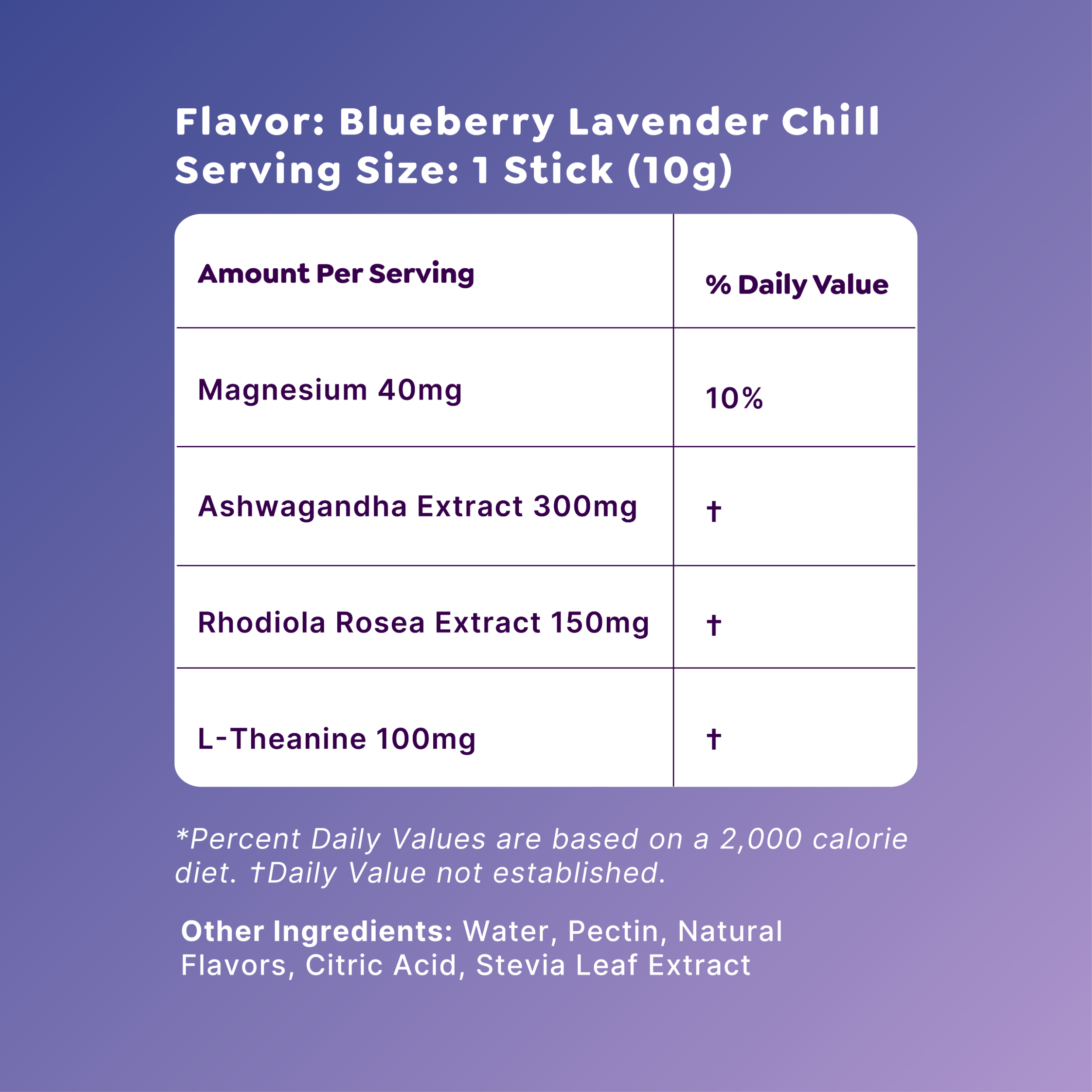 Flavor: Blueberry Lavender Chill
Serving Size: 1 Stick (10g)

| Amount Per Serving | % Daily Value |
|---|---|
| Magnesium 40mg | 10% |
| Ashwagandha Extract 300mg | † |
| Rhodiola Rosea Extract 150mg | † |
| L-Theanine 100mg | † |

*Percent Daily Values are based on a 2,000 calorie diet. †Daily Value not established.

Other Ingredients: Water, Pectin, Natural Flavors, Citric Acid, Stevia Leaf Extract